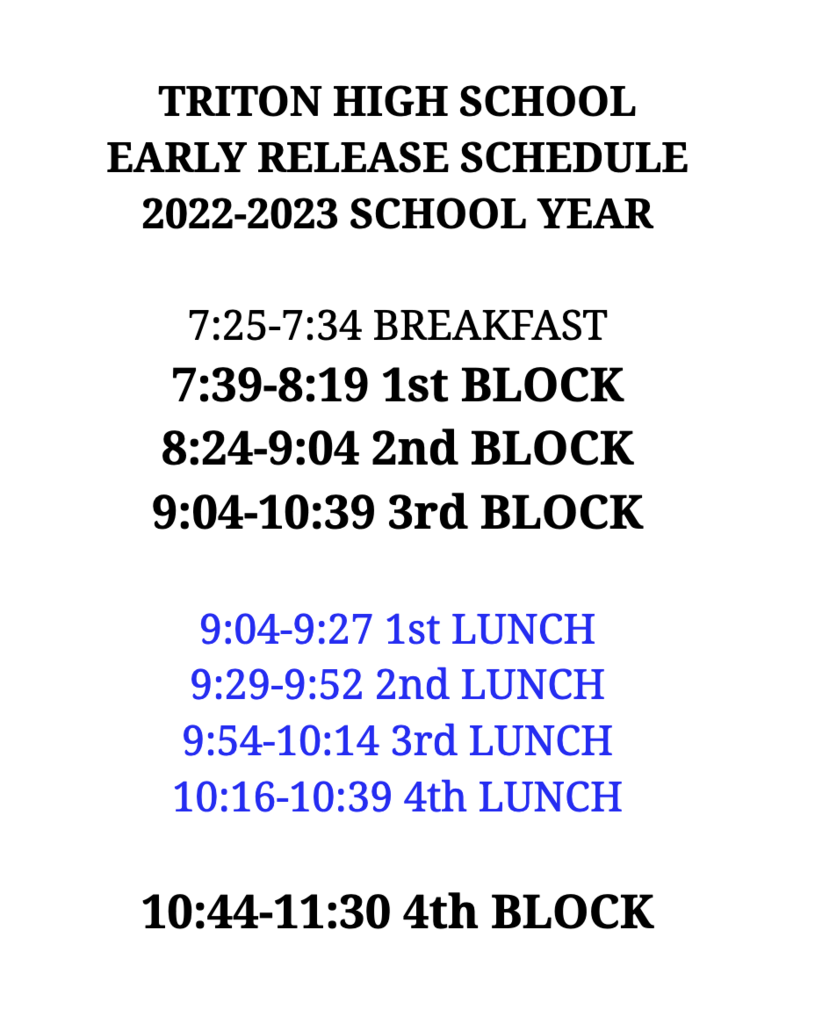 TRITON HIGH SCHOOL
EARLY RELEASE SCHEDULE
2022-2023 SCHOOL YEAR

7:25-7:34 BREAKFAST
7:39-8:19 1st BLOCK
8:24-9:04 2nd BLOCK
9:04-10:39 3rd BLOCK

9:04-9:27 1st LUNCH
9:29-9:52 2nd LUNCH
9:54-10:14 3rd LUNCH
10:16-10:39 4th LUNCH

10:44-11:30 4th BLOCK